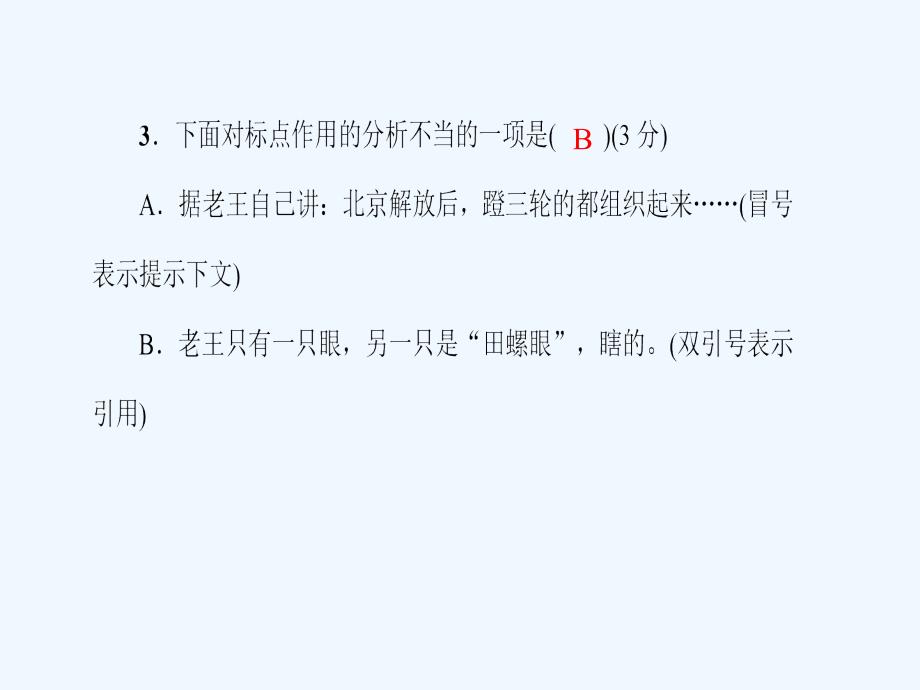 3．下面对标点作用的分析不当的一项是( B )(3 分)

A．据老王自己讲：北京解放后，蹬三轮的都组织起来……(冒号表示提示下文)

B．老王只有一只眼，另一只是“田螺眼”，瞎的。(双引号表示引用)